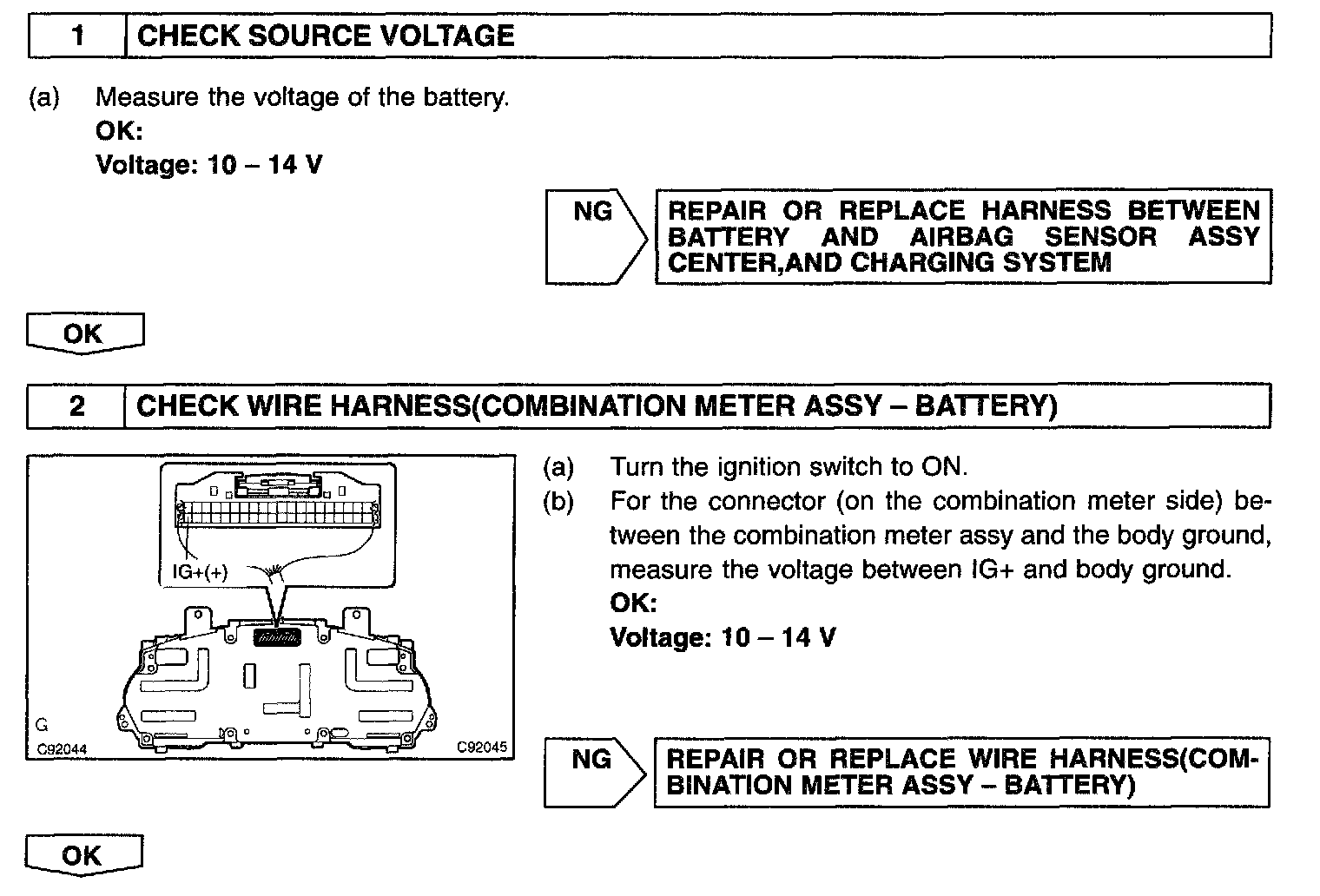 1 CHECK SOURCE VOLTAGE

(a) Measure the voltage of the battery.
OK:
Voltage: 10 – 14 V

NG

REPAIR OR REPLACE HARNESS BETWEEN BATTERY AND AIRBAG SENSOR ASSY CENTER,AND CHARGING SYSTEM

OK

2 CHECK WIRE HARNESS(COMBINATION METER ASSY – BATTERY)

IG+(+)

G

C92044

C92045

(a) Turn the ignition switch to ON.
(b) For the connector (on the combination meter side) between the combination meter assy and the body ground, measure the voltage between IG+ and body ground.
OK:
Voltage: 10 – 14 V

NG

REPAIR OR REPLACE WIRE HARNESS(COMBINATION METER ASSY – BATTERY)

OK